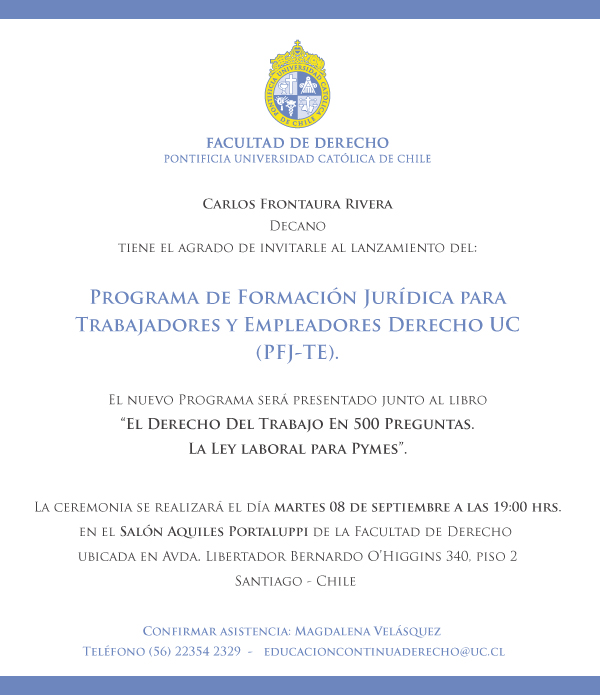 PONTIFICIA UNIVERSIDAD CATÓLICA DE CHILE

FACULTAD DE DERECHO
PONTIFICIA UNIVERSIDAD CATÓLICA DE CHILE

Carlos Frontaura Rivera
Decano
tiene el agrado de invitarle al lanzamiento del:

Programa de Formación Jurídica para Trabajadores y Empleadores Derecho UC (PFJ-TE).

El nuevo Programa será presentado junto al libro
"El Derecho Del Trabajo En 500 Preguntas.
La Ley laboral para Pymes".

La ceremonia se realizará el día martes 08 de septiembre a las 19:00 hrs. en el Salón Aquiles Portaluppi de la Facultad de Derecho ubicada en Avda. Libertador Bernardo O'Higgins 340, piso 2
Santiago - Chile

Confirmar asistencia: Magdalena Velásquez
Teléfono (56) 22354 2329 - educacioncontinuaderecho@uc.cl